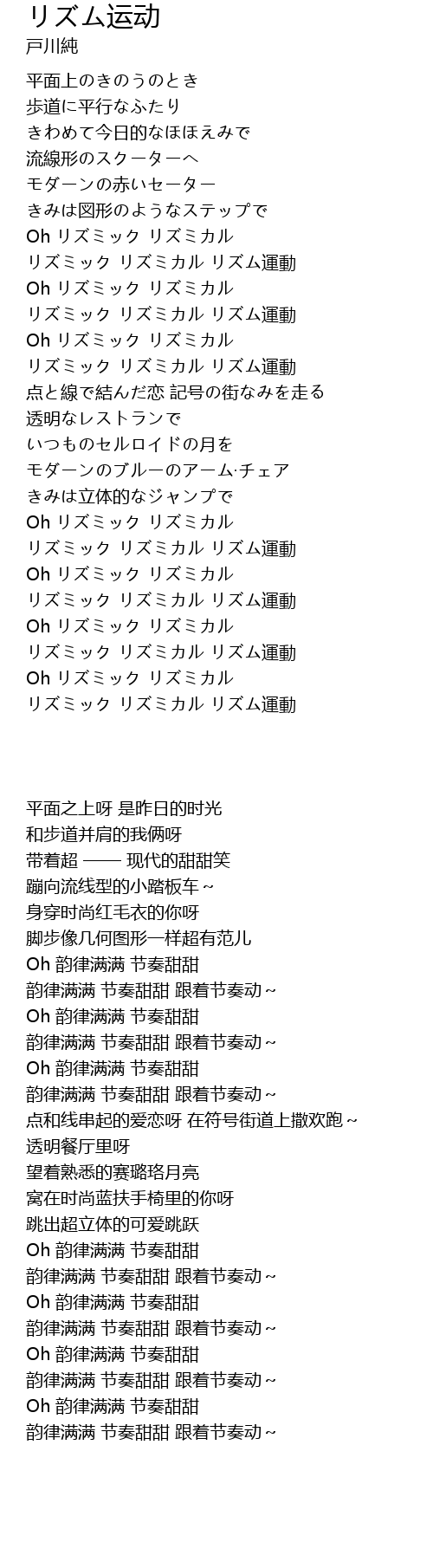 リズム运动
戸川純

平面上のきのうのとき
歩道に平行なふたり
きわめて今日的なほほえみで
流線形のスクーターへ
モダーンの赤いセーター
きみは図形のようなステップで
Oh リズミック リズミカル
リズミック リズミカル リズム運動
Oh リズミック リズミカル
リズミック リズミカル リズム運動
Oh リズミック リズミカル
リズミック リズミカル リズム運動
点と線で結んだ恋 記号の街なみを走る
透明なレストランで
いつものセルロイドの月を
モダーンのブルーのアーム·チェア
きみは立体的なジャンプで
Oh リズミック リズミカル
リズミック リズミカル リズム運動
Oh リズミック リズミカル
リズミック リズミカル リズム運動
Oh リズミック リズミカル
リズミック リズミカル リズム運動
Oh リズミック リズミカル
リズミック リズミカル リズム運動

平面之上呀 是昨日的时光
和步道并肩的我俩呀
带着超 —— 现代的甜甜笑
蹦向流线型的小踏板车～
身穿时尚红毛衣的你呀
脚步像几何图形一样超有范儿
Oh 韵律满满 节奏甜甜
韵律满满 节奏甜甜 跟着节奏动～
Oh 韵律满满 节奏甜甜
韵律满满 节奏甜甜 跟着节奏动～
Oh 韵律满满 节奏甜甜
韵律满满 节奏甜甜 跟着节奏动～
点和线串起的爱恋呀 在符号街道上撒欢跑～
透明餐厅里呀
望着熟悉的赛璐珞月亮
窝在时尚蓝扶手椅里的你呀
跳出超立体的可爱跳跃
Oh 韵律满满 节奏甜甜
韵律满满 节奏甜甜 跟着节奏动～
Oh 韵律满满 节奏甜甜
韵律满满 节奏甜甜 跟着节奏动～
Oh 韵律满满 节奏甜甜
韵律满满 节奏甜甜 跟着节奏动～
Oh 韵律满满 节奏甜甜
韵律满满 节奏甜甜 跟着节奏动～